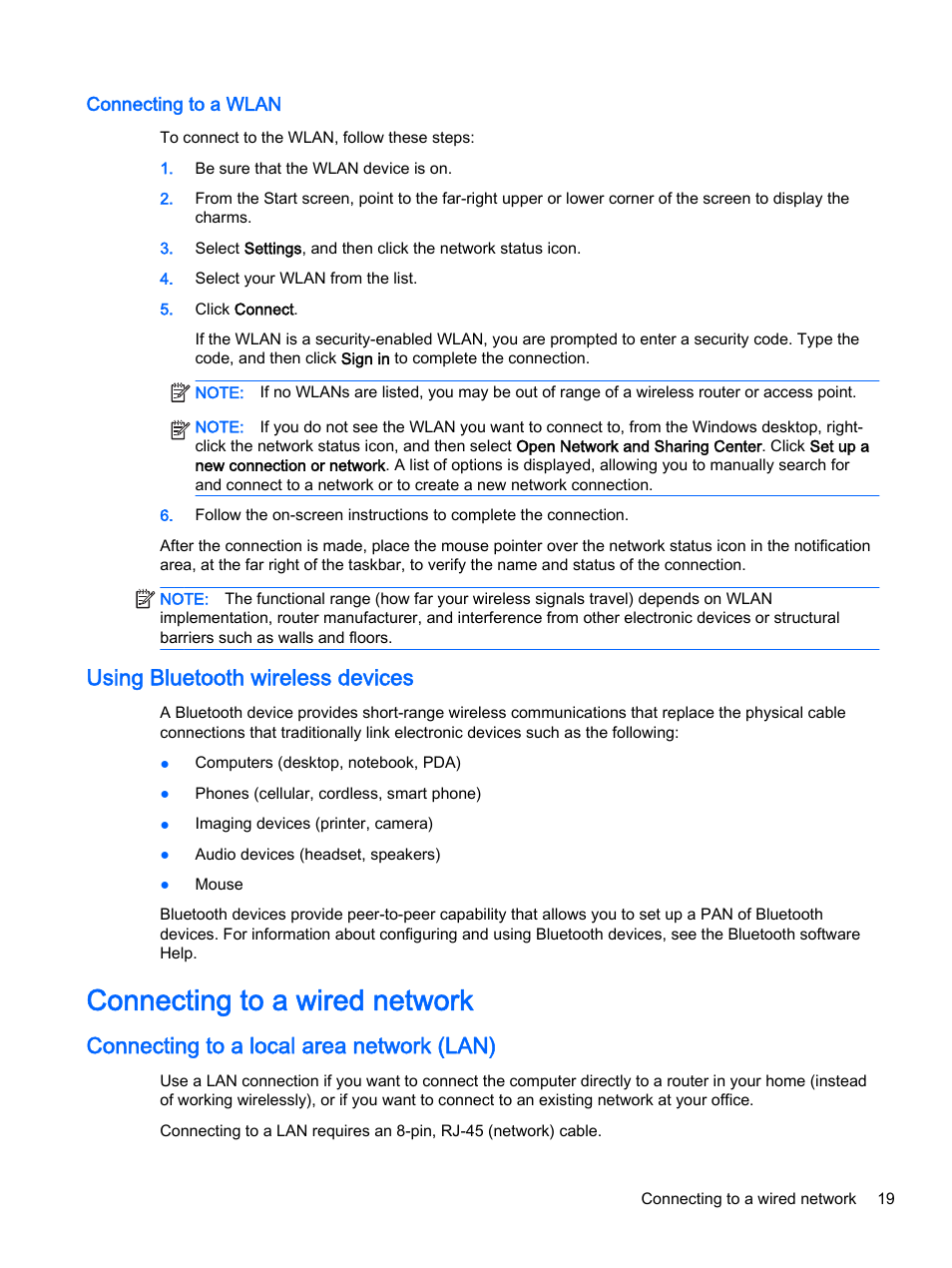 Connecting to a WLAN

To connect to the WLAN, follow these steps:

1. Be sure that the WLAN device is on.

2. From the Start screen, point to the far-right upper or lower corner of the screen to display the charms.

3. Select Settings, and then click the network status icon.

4. Select your WLAN from the list.

5. Click Connect.

If the WLAN is a security-enabled WLAN, you are prompted to enter a security code. Type the code, and then click Sign in to complete the connection.

NOTE: If no WLANs are listed, you may be out of range of a wireless router or access point.

NOTE: If you do not see the WLAN you want to connect to, from the Windows desktop, right-click the network status icon, and then select Open Network and Sharing Center. Click Set up a new connection or network. A list of options is displayed, allowing you to manually search for and connect to a network or to create a new network connection.

6. Follow the on-screen instructions to complete the connection.

After the connection is made, place the mouse pointer over the network status icon in the notification area, at the far right of the taskbar, to verify the name and status of the connection.

NOTE: The functional range (how far your wireless signals travel) depends on WLAN implementation, router manufacturer, and interference from other electronic devices or structural barriers such as walls and floors.

Using Bluetooth wireless devices

A Bluetooth device provides short-range wireless communications that replace the physical cable connections that traditionally link electronic devices such as the following:

● Computers (desktop, notebook, PDA)

● Phones (cellular, cordless, smart phone)

● Imaging devices (printer, camera)

● Audio devices (headset, speakers)

● Mouse

Bluetooth devices provide peer-to-peer capability that allows you to set up a PAN of Bluetooth devices. For information about configuring and using Bluetooth devices, see the Bluetooth software Help.

Connecting to a wired network

Connecting to a local area network (LAN)

Use a LAN connection if you want to connect the computer directly to a router in your home (instead of working wirelessly), or if you want to connect to an existing network at your office.

Connecting to a LAN requires an 8-pin, RJ-45 (network) cable.

Connecting to a wired network 19